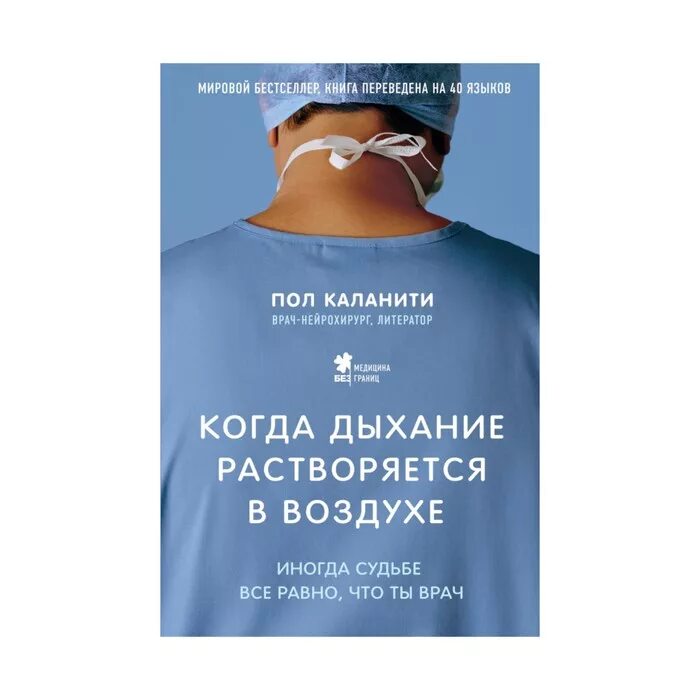 МИРОВОЙ БЕСТСЕЛЛЕР, КНИГА ПЕРЕВЕДЕНА НА 40 ЯЗЫКОВ

ПОЛ КАЛАНИТИ
ВРАЧ-НЕЙРОХИРУРГ, ЛИТЕРАТОР

МЕДИЦИНА БЕЗ ГРАНИЦ

КОГДА ДЫХАНИЕ РАСТВОРЯЕТСЯ В ВОЗДУХЕ

ИНОГДА СУДЬБЕ ВСЕ РАВНО, ЧТО ТЫ ВРАЧ